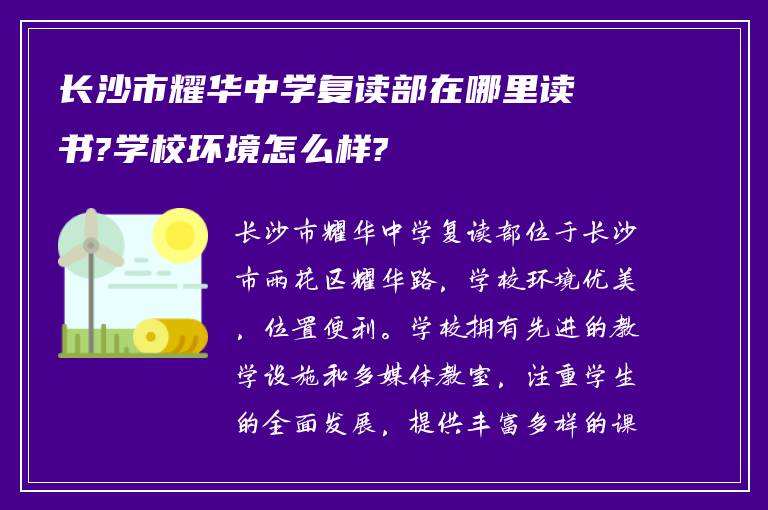 长沙市耀华中学复读部在哪里读书?学校环境怎么样?

长沙市耀华中学复读部位于长沙市雨花区耀华路，学校环境优美，位置便利。学校拥有先进的教学设施和多媒体教室，注重学生的全面发展，提供丰富多样的课